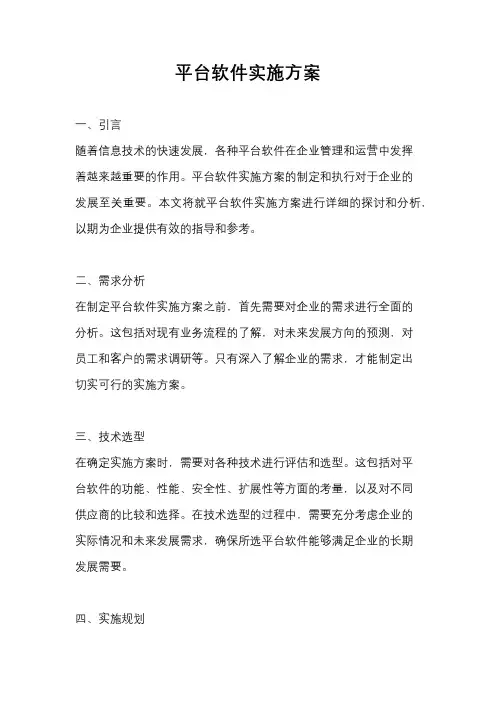 平台软件实施方案

一、引言

随着信息技术的快速发展，各种平台软件在企业管理和运营中发挥着越来越重要的作用。平台软件实施方案的制定和执行对于企业的发展至关重要。本文将就平台软件实施方案进行详细的探讨和分析，以期为企业提供有效的指导和参考。

二、需求分析

在制定平台软件实施方案之前，首先需要对企业的需求进行全面的分析。这包括对现有业务流程的了解，对未来发展方向的预测，对员工和客户的需求调研等。只有深入了解企业的需求，才能制定出切实可行的实施方案。

三、技术选型

在确定实施方案时，需要对各种技术进行评估和选型。这包括对平台软件的功能、性能、安全性、扩展性等方面的考量，以及对不同供应商的比较和选择。在技术选型的过程中，需要充分考虑企业的实际情况和未来发展需求，确保所选平台软件能够满足企业的长期发展需要。

四、实施规划